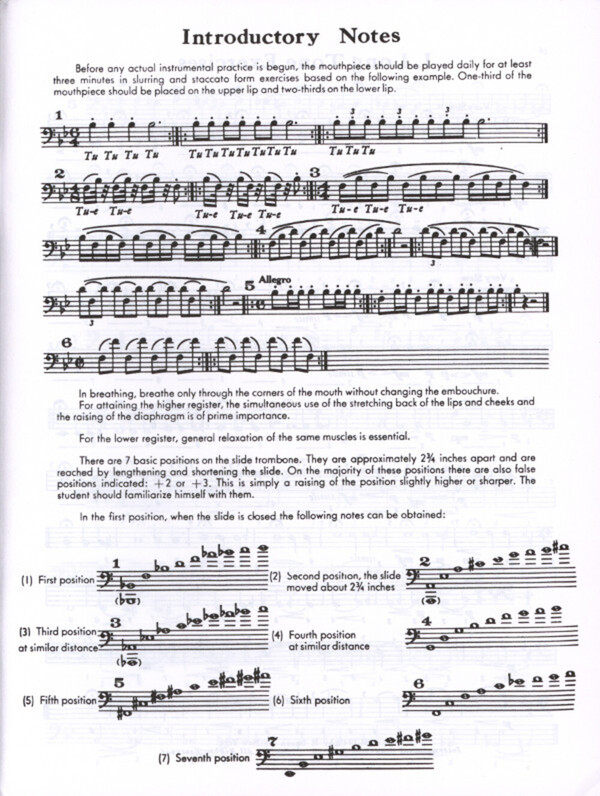 Introductory Notes

Before any actual instrumental practice is begun, the mouthpiece should be played daily for at least three minutes in slurring and staccato form exercises based on the following example. One-third of the mouthpiece should be placed on the upper lip and two-thirds on the lower lip.

1

Tu Tu Tu Tu   Tu Tu Tu Tu Tu Tu Tu   Tu Tu Tu

2

Tu-e Tu-e   Tu-e Tu-e Tu-e

3

Tu-e Tu-e Tu-e

4

5 Allegro

6

In breathing, breathe only through the corners of the mouth without changing the embouchure.

For attaining the higher register, the simultaneous use of the stretching back of the lips and cheeks and the raising of the diaphragm is of prime importance.

For the lower register, general relaxation of the same muscles is essential.

There are 7 basic positions on the slide trombone. They are approximately 2¾ inches apart and are reached by lengthening and shortening the slide. On the majority of these positions there are also false positions indicated: +2 or +3. This is simply a raising of the position slightly higher or sharper. The student should familiarize himself with them.

In the first position, when the slide is closed the following notes can be obtained:

(1) First position 1

(2) Second position, the slide moved about 2¾ inches 2

(3) Third position at similar distance 3

(4) Fourth position at similar distance 4

(5) Fifth position 5

(6) Sixth position 6

(7) Seventh position 7